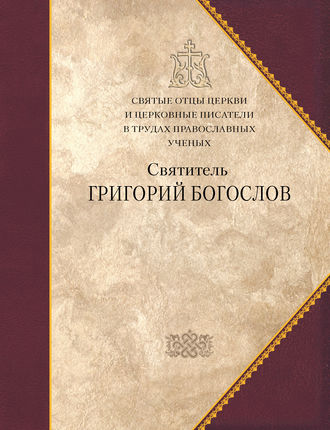 СВЯТЫЕ ОТЦЫ ЦЕРКВИ
И ЦЕРКОВНЫЕ ПИСАТЕЛИ
В ТРУДАХ ПРАВОСЛАВНЫХ
УЧЕНЫХ

Святитель
ГРИГОРИЙ БОГОСЛОВ